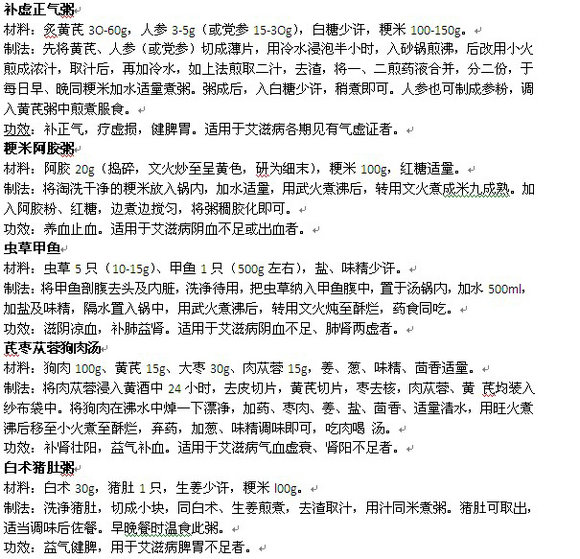 补虚正气粥
材料：炙黄芪 3O-60g，人参 3-5g（或党参 15-3Og），白糖少许，粳米 100-150g。
制法：先将黄芪、人参（或党参）切成薄片，用冷水浸泡半小时，入砂锅煎沸，后改用小火煎成浓汁，取汁后，再加冷水，如上法煎取二汁，去渣，将一、二煎药液合并，分二份，于每日早、晚同粳米加水适量煮粥。粥成后，入白糖少许，稍煮即可。人参也可制成参粉，调入黄芪粥中煎煮服食。
功效：补正气，疗虚损，健脾胃。适用于艾滋病各期见有气虚证者。
粳米阿胶粥
材料：阿胶 20g（捣碎，文火炒至呈黄色，研为细末），粳米 100g，红糖适量。
制法：将淘洗干净的粳米放入锅内，加水适量，用武火煮沸后，转用文火煮成米九成熟。加入阿胶粉、红糖，边煮边搅匀，将粥稠胶化即可。
功效：养血止血。适用于艾滋病阴血不足或出血者。
虫草甲鱼
材料：虫草 5 只（10-15g）、甲鱼 1 只（500g 左右），盐、味精少许。
制法：将甲鱼剖腹去头及内脏，洗净待用，把虫草纳入甲鱼腹中，置于汤锅内，加水 500ml，加盐及味精，隔水置入锅中，用武火煮沸后，转用文火炖至酥烂，药食同吃。
功效：滋阴凉血，补肺益肾。适用于艾滋病阴血不足、肺肾两虚者。
芪枣苁蓉狗肉汤
材料：狗肉 100g、黄芪 15g、大枣 30g、肉苁蓉 15g，姜、葱、味精、茴香适量。
制法：将肉苁蓉浸入黄酒中 24 小时，去皮切片，黄芪切片，枣去核，肉苁蓉、黄 芪均装入纱布袋中。将狗肉在沸水中焯一下漂净，加药、枣肉、姜、盐、茴香、适量清水，用旺火煮沸后移至小火煮至酥烂，弃药，加葱、味精调味即可，吃肉喝 汤。
功效：补肾壮阳，益气补血。适用于艾滋病气血虚衰、肾阳不足者。
白术猪肚粥
材料：白术 30g，猪肚 1 只，生姜少许，粳米 l00g。
制法：洗净猪肚，切成小块，同白术、生姜煎煮，去渣取汁，用汁同米煮粥。猪肚可取出，适当调味后佐餐。早晚餐时温食此粥。
功效：益气健脾，用于艾滋病脾胃不足者。